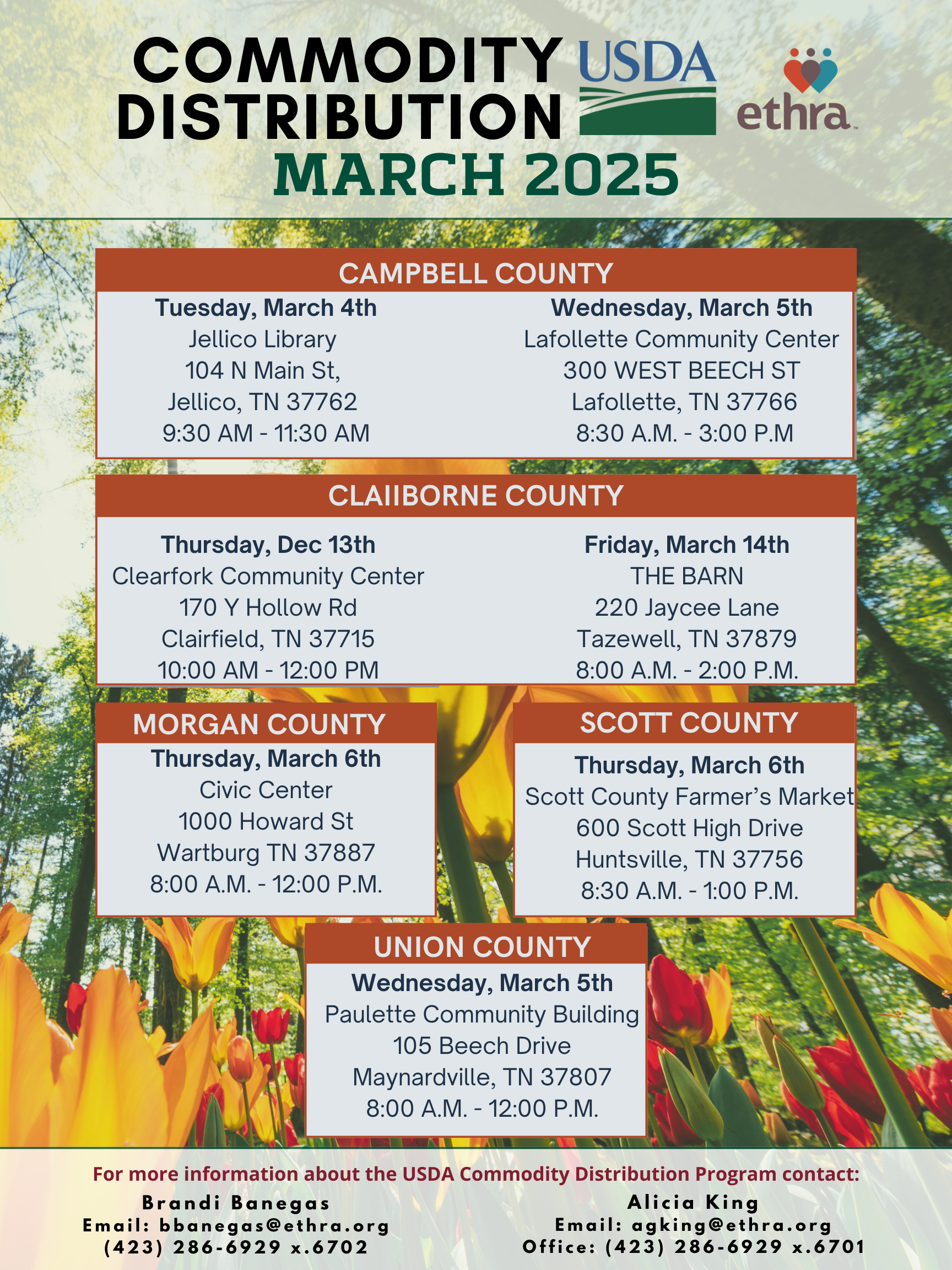 COMMODITY DISTRIBUTION
USDA
ethra
MARCH 2025

CAMPBELL COUNTY

Tuesday, March 4th
Jellico Library
104 N Main St,
Jellico, TN 37762
9:30 AM - 11:30 AM

Wednesday, March 5th
Lafollette Community Center
300 WEST BEECH ST
Lafollette, TN 37766
8:30 A.M. - 3:00 P.M

CLAIIBORNE COUNTY

Thursday, Dec 13th
Clearfork Community Center
170 Y Hollow Rd
Clairfield, TN 37715
10:00 AM - 12:00 PM

Friday, March 14th
THE BARN
220 Jaycee Lane
Tazewell, TN 37879
8:00 A.M. - 2:00 P.M.

MORGAN COUNTY

Thursday, March 6th
Civic Center
1000 Howard St
Wartburg TN 37887
8:00 A.M. - 12:00 P.M.

SCOTT COUNTY

Thursday, March 6th
Scott County Farmer's Market
600 Scott High Drive
Huntsville, TN 37756
8:30 A.M. - 1:00 P.M.

UNION COUNTY

Wednesday, March 5th
Paulette Community Building
105 Beech Drive
Maynardville, TN 37807
8:00 A.M. - 12:00 P.M.

For more information about the USDA Commodity Distribution Program contact:

Brandi Banegas
Email: bbanegas@ethra.org
(423) 286-6929 x.6702

Alicia King
Email: agking@ethra.org
Office: (423) 286-6929 x.6701